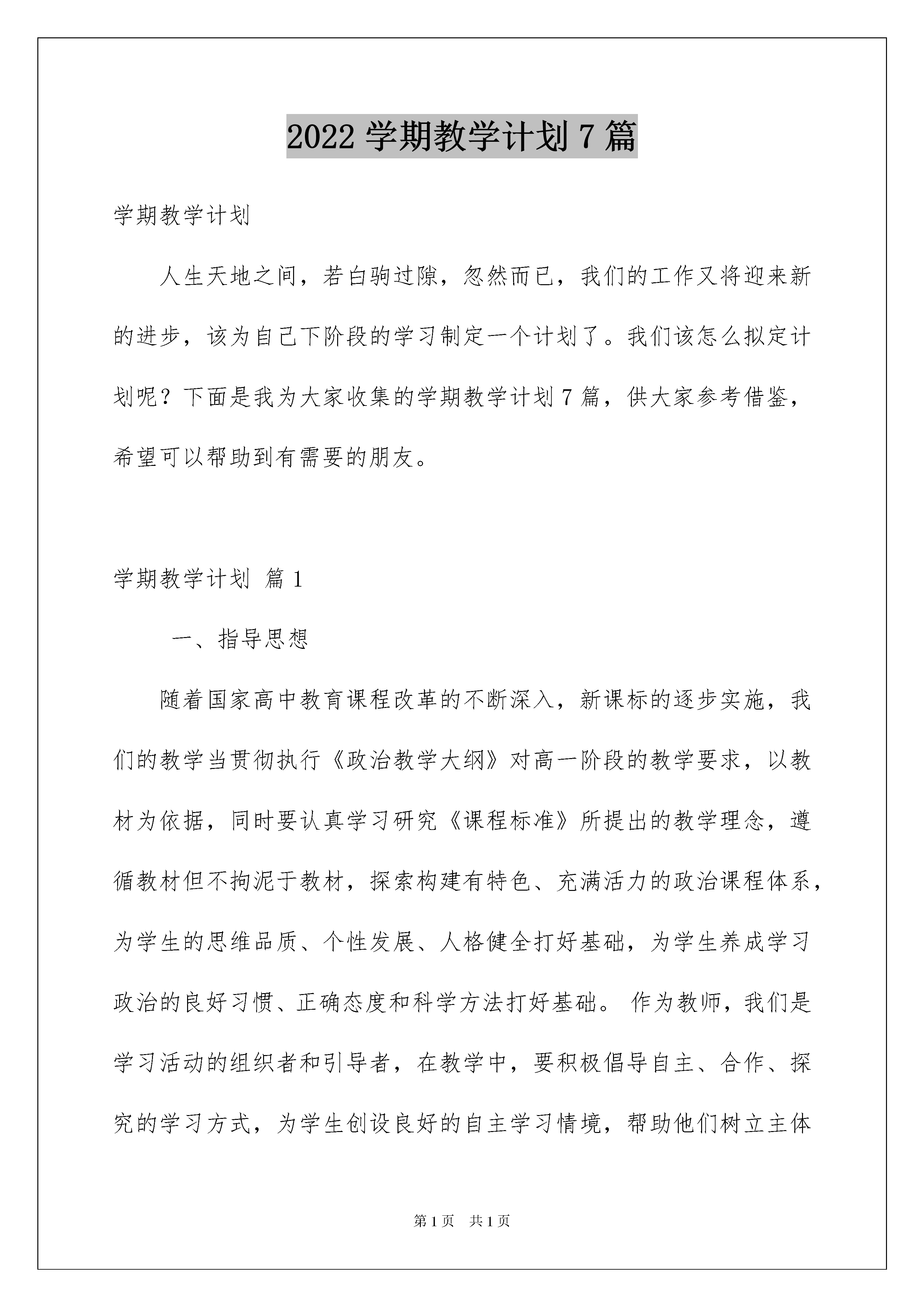 2022 学期教学计划 7 篇

学期教学计划

人生天地之间，若白驹过隙，忽然而已，我们的工作又将迎来新的进步，该为自己下阶段的学习制定一个计划了。我们该怎么拟定计划呢？下面是我为大家收集的学期教学计划 7 篇，供大家参考借鉴，希望可以帮助到有需要的朋友。

学期教学计划 篇 1

一、指导思想

随着国家高中教育课程改革的不断深入，新课标的逐步实施，我们的教学当贯彻执行《政治教学大纲》对高一阶段的教学要求，以教材为依据，同时要认真学习研究《课程标准》所提出的教学理念，遵循教材但不拘泥于教材，探索构建有特色、充满活力的政治课程体系，为学生的思维品质、个性发展、人格健全打好基础，为学生养成学习政治的良好习惯、正确态度和科学方法打好基础。 作为教师，我们是学习活动的组织者和引导者，在教学中，要积极倡导自主、合作、探究的学习方式，为学生创设良好的自主学习情境，帮助他们树立主体

第 1 页 共 1 页